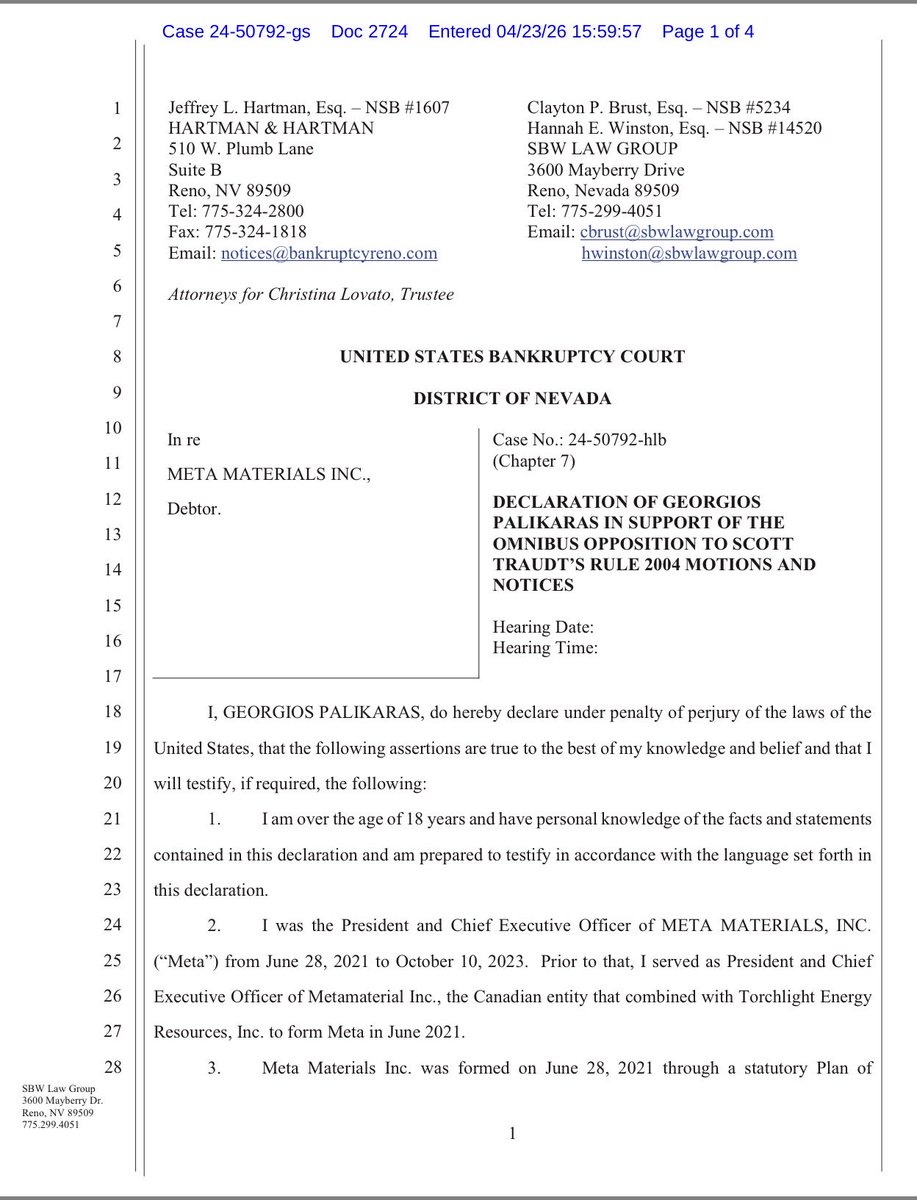 Case 24-50792-gs Doc 2724 Entered 04/23/26 15:59:57 Page 1 of 4

1
2
3
4
5
6
7
8
9
10
11
12
13
14
15
16
17
18
19
20
21
22
23
24
25
26
27
28

Jeffrey L. Hartman, Esq. – NSB #1607
HARTMAN & HARTMAN
510 W. Plumb Lane
Suite B
Reno, NV 89509
Tel: 775-324-2800
Fax: 775-324-1818
Email: notices@bankruptcyreno.com

Clayton P. Brust, Esq. – NSB #5234
Hannah E. Winston, Esq. – NSB #14520
SBW LAW GROUP
3600 Mayberry Drive
Reno, Nevada 89509
Tel: 775-299-4051
Email: cbrust@sbwlawgroup.com
hwinston@sbwlawgroup.com

Attorneys for Christina Lovato, Trustee

UNITED STATES BANKRUPTCY COURT

DISTRICT OF NEVADA

In re

META MATERIALS INC.,

Debtor.

Case No.: 24-50792-hlb
(Chapter 7)

DECLARATION OF GEORGIOS PALIKARAS IN SUPPORT OF THE OMNIBUS OPPOSITION TO SCOTT TRAUDT'S RULE 2004 MOTIONS AND NOTICES

Hearing Date:
Hearing Time:

I, GEORGIOS PALIKARAS, do hereby declare under penalty of perjury of the laws of the United States, that the following assertions are true to the best of my knowledge and belief and that I will testify, if required, the following:

1. I am over the age of 18 years and have personal knowledge of the facts and statements contained in this declaration and am prepared to testify in accordance with the language set forth in this declaration.

2. I was the President and Chief Executive Officer of META MATERIALS, INC. ("Meta") from June 28, 2021 to October 10, 2023. Prior to that, I served as President and Chief Executive Officer of Metamaterial Inc., the Canadian entity that combined with Torchlight Energy Resources, Inc. to form Meta in June 2021.

3. Meta Materials Inc. was formed on June 28, 2021 through a statutory Plan of

SBW Law Group
3600 Mayberry Dr.
Reno, NV 89509
775.299.4051

1